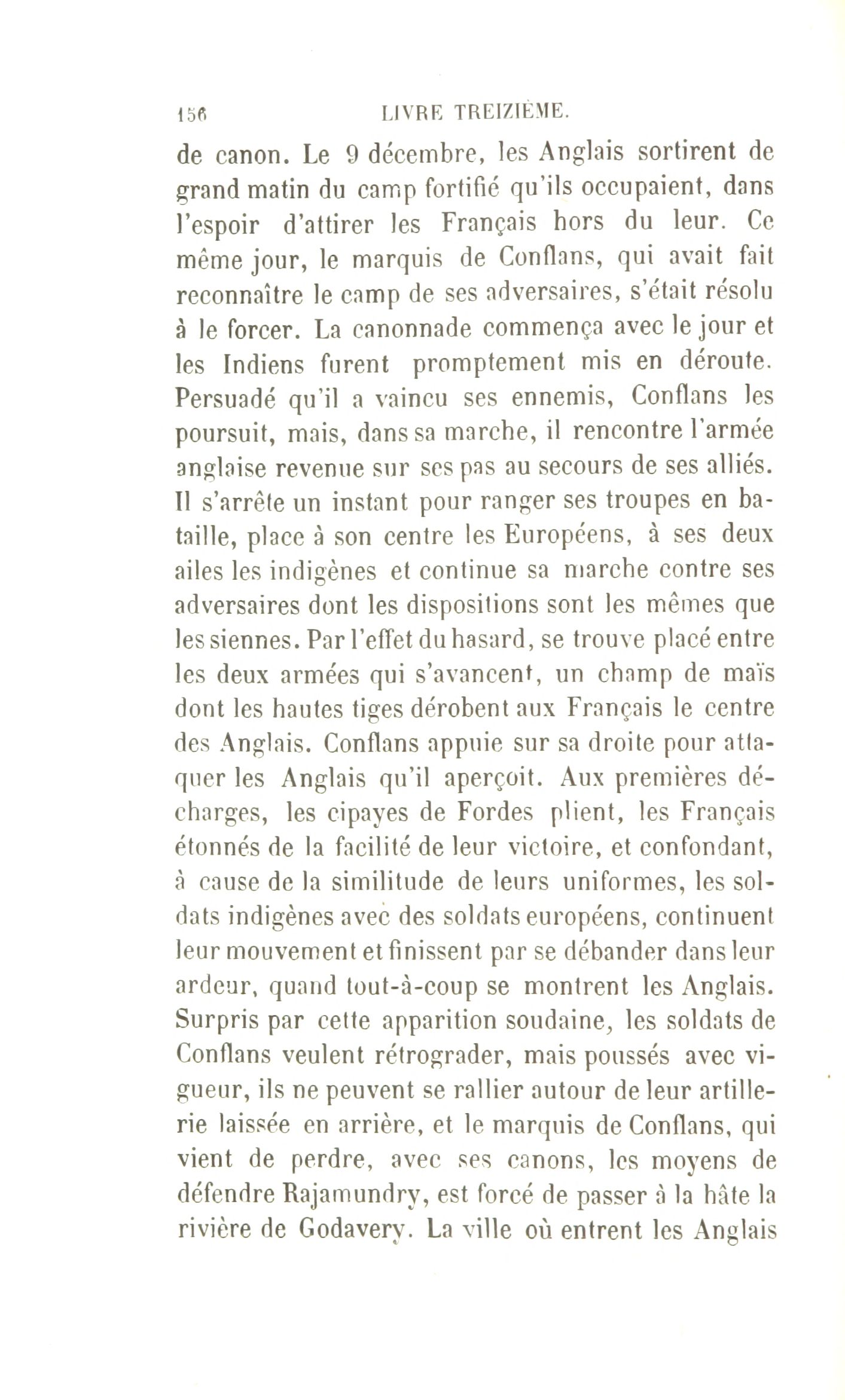 156 LIVRE TREIZIÈME.

de canon. Le 9 décembre, les Anglais sortirent de grand matin du camp fortifié qu'ils occupaient, dans l'espoir d'attirer les Français hors du leur. Ce même jour, le marquis de Conflans, qui avait fait reconnaître le camp de ses adversaires, s'était résolu à le forcer. La canonnade commença avec le jour et les Indiens furent promptement mis en déroute. Persuadé qu'il a vaincu ses ennemis, Conflans les poursuit, mais, dans sa marche, il rencontre l'armée anglaise revenue sur ses pas au secours de ses alliés. Il s'arrête un instant pour ranger ses troupes en bataille, place à son centre les Européens, à ses deux ailes les indigènes et continue sa marche contre ses adversaires dont les dispositions sont les mêmes que les siennes. Par l'effet du hasard, se trouve placé entre les deux armées qui s'avancent, un champ de maïs dont les hautes tiges dérobent aux Français le centre des Anglais. Conflans appuie sur sa droite pour attaquer les Anglais qu'il aperçoit. Aux premières décharges, les cipayes de Fordes plient, les Français étonnés de la facilité de leur victoire, et confondant, à cause de la similitude de leurs uniformes, les soldats indigènes avec des soldats européens, continuent leur mouvement et finissent par se débander dans leur ardeur, quand tout-à-coup se montrent les Anglais. Surpris par cette apparition soudaine, les soldats de Conflans veulent rétrograder, mais poussés avec vigueur, ils ne peuvent se rallier autour de leur artillerie laissée en arrière, et le marquis de Conflans, qui vient de perdre, avec ses canons, les moyens de défendre Rajamundry, est forcé de passer à la hâte la rivière de Godavery. La ville où entrent les Anglais